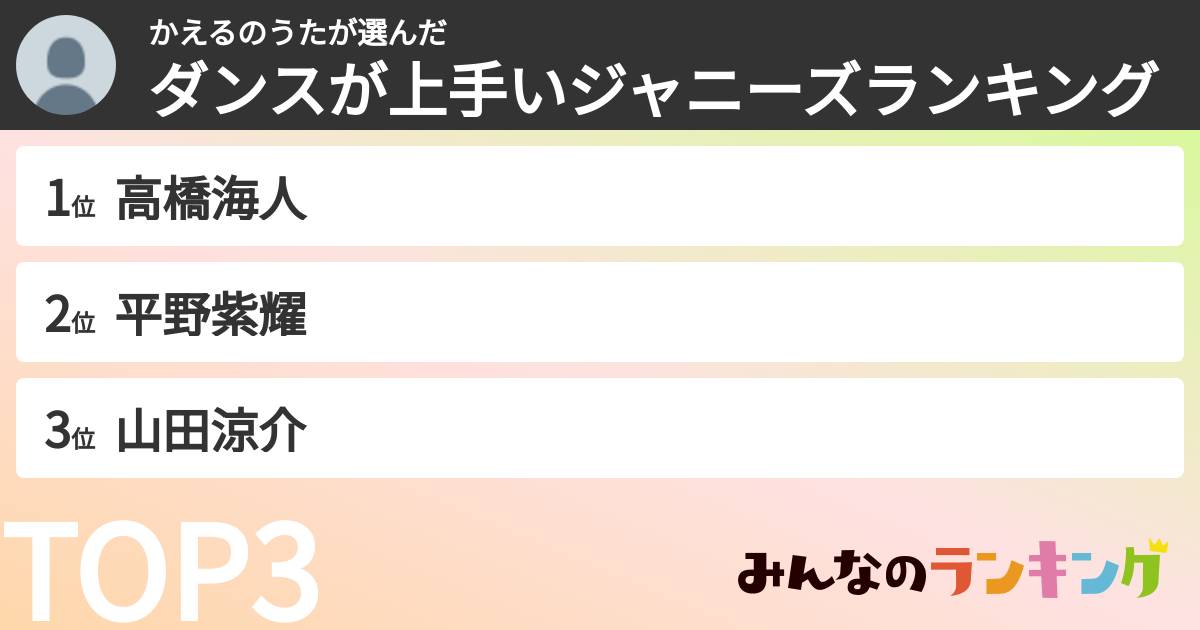 かえるのうたが選んだ
ダンスが上手いジャニーズランキング

1位 高橋海人

2位 平野紫耀

3位 山田涼介

TOP3

みんなのランキング